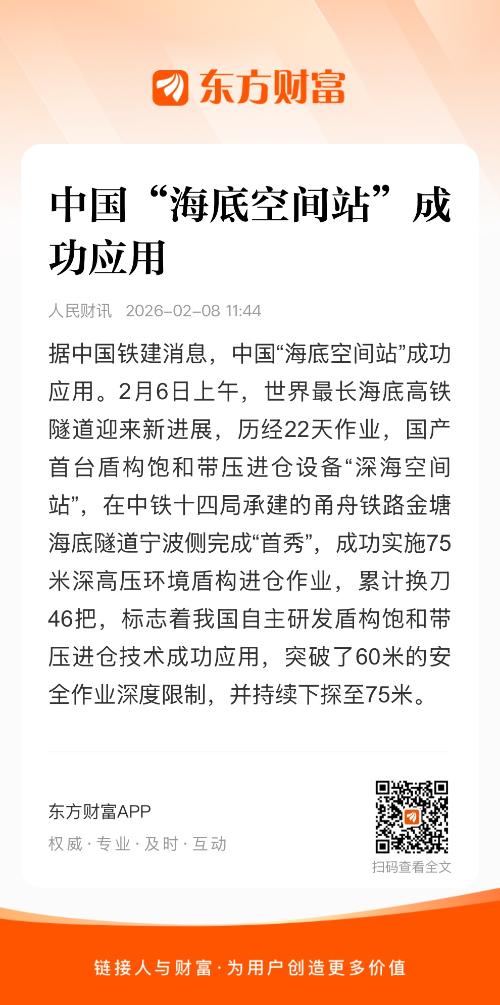 东方财富

中国“海底空间站”成功应用

人民财讯 2026-02-08 11:44

据中国铁建消息，中国“海底空间站”成功应用。2月6日上午，世界最长海底高铁隧道迎来新进展，历经22天作业，国产首台盾构饱和带压进仓设备“深海空间站”，在中铁十四局承建的甬舟铁路金塘海底隧道宁波侧完成“首秀”，成功实施75米深高压环境盾构进仓作业，累计换刀46把，标志着我国自主研发盾构饱和带压进仓技术成功应用，突破了60米的安全作业深度限制，并持续下探至75米。

东方财富APP
权威 · 专业 · 及时 · 互动

扫码查看全文

链接人与财富 · 为用户创造更多价值